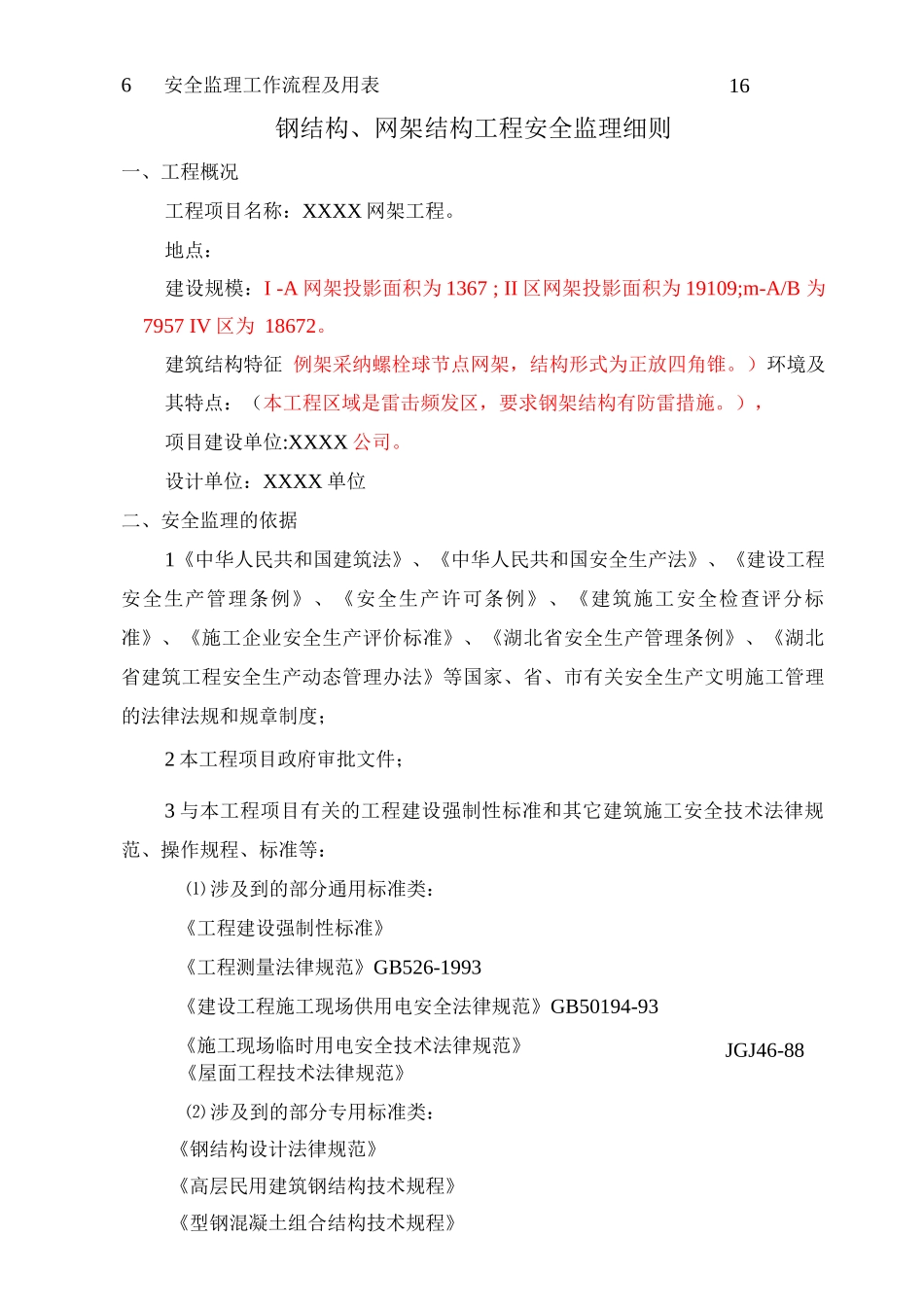 6　安全监理工作流程及用表　16

钢结构、网架结构工程安全监理细则

一、工程概况

工程项目名称：XXXX 网架工程。

地点：

建设规模：I -A 网架投影面积为 1367 ; II 区网架投影面积为 19109;m-A/B 为 7957 IV 区为 18672。

建筑结构特征 例架采纳螺栓球节点网架，结构形式为正放四角锥。）环境及其特点：（本工程区域是雷击频发区，要求钢架结构有防雷措施。），

项目建设单位:XXXX 公司。

设计单位：XXXX 单位

二、安全监理的依据

1《中华人民共和国建筑法》、《中华人民共和国安全生产法》、《建设工程安全生产管理条例》、《安全生产许可条例》、《建筑施工安全检查评分标准》、《施工企业安全生产评价标准》、《湖北省安全生产管理条例》、《湖北省建筑工程安全生产动态管理办法》等国家、省、市有关安全生产文明施工管理的法律法规和规章制度;

2 本工程项目政府审批文件;

3 与本工程项目有关的工程建设强制性标准和其它建筑施工安全技术法律规范、操作规程、标准等:

⑴ 涉及到的部分通用标准类:

《工程建设强制性标准》

《工程测量法律规范》GB526-1993

《建设工程施工现场供用电安全法律规范》GB50194-93

《施工现场临时用电安全技术法律规范》 JGJ46-88

《屋面工程技术法律规范》

⑵ 涉及到的部分专用标准类:

《钢结构设计法律规范》

《高层民用建筑钢结构技术规程》

《型钢混凝土组合结构技术规程》